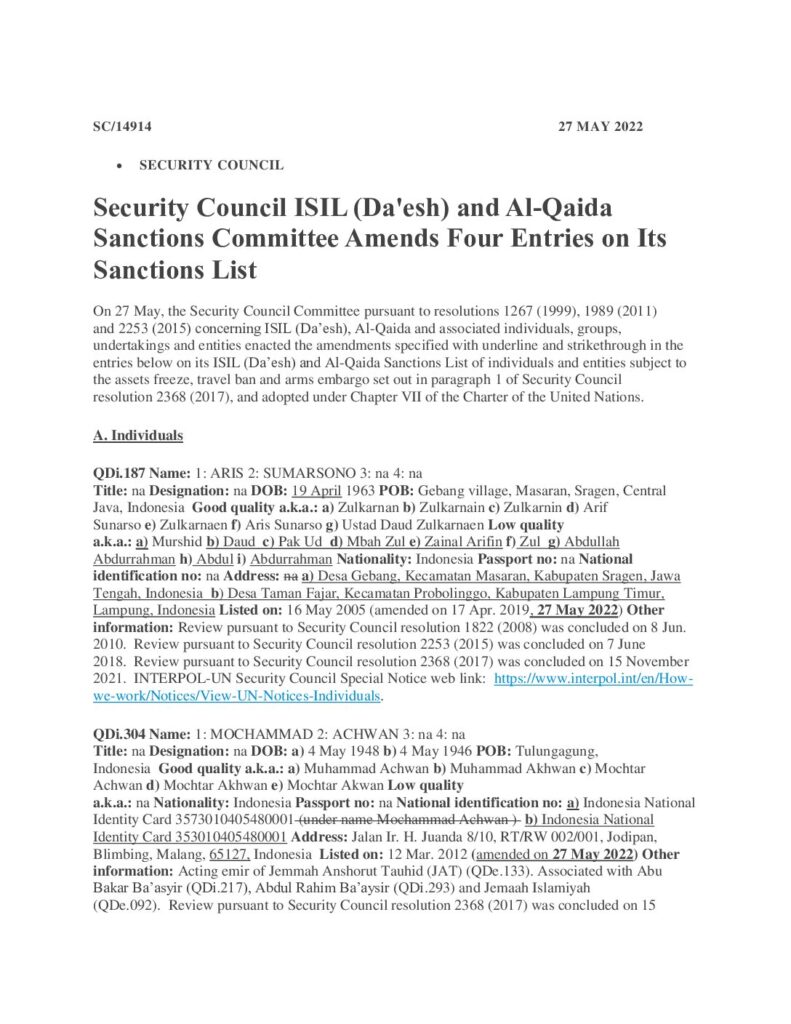 SC/14914 27 MAY 2022

• SECURITY COUNCIL

Security Council ISIL (Da'esh) and Al-Qaida Sanctions Committee Amends Four Entries on Its Sanctions List

On 27 May, the Security Council Committee pursuant to resolutions 1267 (1999), 1989 (2011) and 2253 (2015) concerning ISIL (Da'esh), Al-Qaida and associated individuals, groups, undertakings and entities enacted the amendments specified with underline and strikethrough in the entries below on its ISIL (Da'esh) and Al-Qaida Sanctions List of individuals and entities subject to the assets freeze, travel ban and arms embargo set out in paragraph 1 of Security Council resolution 2368 (2017), and adopted under Chapter VII of the Charter of the United Nations.

A. Individuals

QDi.187 Name: 1: ARIS 2: SUMARSONO 3: na 4: na
Title: na Designation: na DOB: 19 April 1963 POB: Gebang village, Masaran, Sragen, Central Java, Indonesia Good quality a.k.a.: a) Zulkarnan b) Zulkarnain c) Zulkarnin d) Arif Sunarso e) Zulkarnaen f) Aris Sunarso g) Ustad Daud Zulkarnaen Low quality a.k.a.: a) Murshid b) Daud c) Pak Ud d) Mbah Zul e) Zainal Arifin f) Zul g) Abdullah Abdurrahman h) Abdul i) Abdurrahman Nationality: Indonesia Passport no: na National identification no: na Address: na a) Desa Gebang, Kecamatan Masaran, Kabupaten Sragen, Jawa Tengah, Indonesia b) Desa Taman Fajar, Kecamatan Probolinggo, Kabupaten Lampung Timur, Lampung, Indonesia Listed on: 16 May 2005 (amended on 17 Apr. 2019, 27 May 2022) Other information: Review pursuant to Security Council resolution 1822 (2008) was concluded on 8 Jun. 2010. Review pursuant to Security Council resolution 2253 (2015) was concluded on 7 June 2018. Review pursuant to Security Council resolution 2368 (2017) was concluded on 15 November 2021. INTERPOL-UN Security Council Special Notice web link: https://www.interpol.int/en/How-we-work/Notices/View-UN-Notices-Individuals.

QDi.304 Name: 1: MOCHAMMAD 2: ACHWAN 3: na 4: na
Title: na Designation: na DOB: a) 4 May 1948 b) 4 May 1946 POB: Tulungagung, Indonesia Good quality a.k.a.: a) Muhammad Achwan b) Muhammad Akhwan c) Mochtar Achwan d) Mochtar Akhwan e) Mochtar Akwan Low quality a.k.a.: na Nationality: Indonesia Passport no: na National identification no: a) Indonesia National Identity Card 3573010405480001 (under name Mochammad Achwan ) b) Indonesia National Identity Card 353010405480001 Address: Jalan Ir. H. Juanda 8/10, RT/RW 002/001, Jodipan, Blimbing, Malang, 65127, Indonesia Listed on: 12 Mar. 2012 (amended on 27 May 2022) Other information: Acting emir of Jemmah Anshorut Tauhid (JAT) (QDe.133). Associated with Abu Bakar Ba'asyir (QDi.217), Abdul Rahim Ba'aysir (QDi.293) and Jemaah Islamiyah (QDe.092). Review pursuant to Security Council resolution 2368 (2017) was concluded on 15